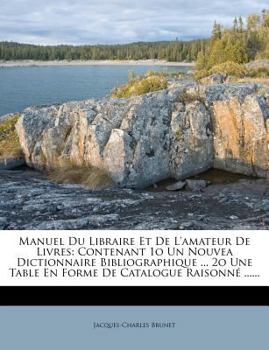 Manuel Du Libraire Et De L'amateur De Livres: Contenant 1o Un Nouvea Dictionnaire Bibliographique ... 2o Une Table En Forme De Catalogue Raisonné ......

Jacques-Charles Brunet